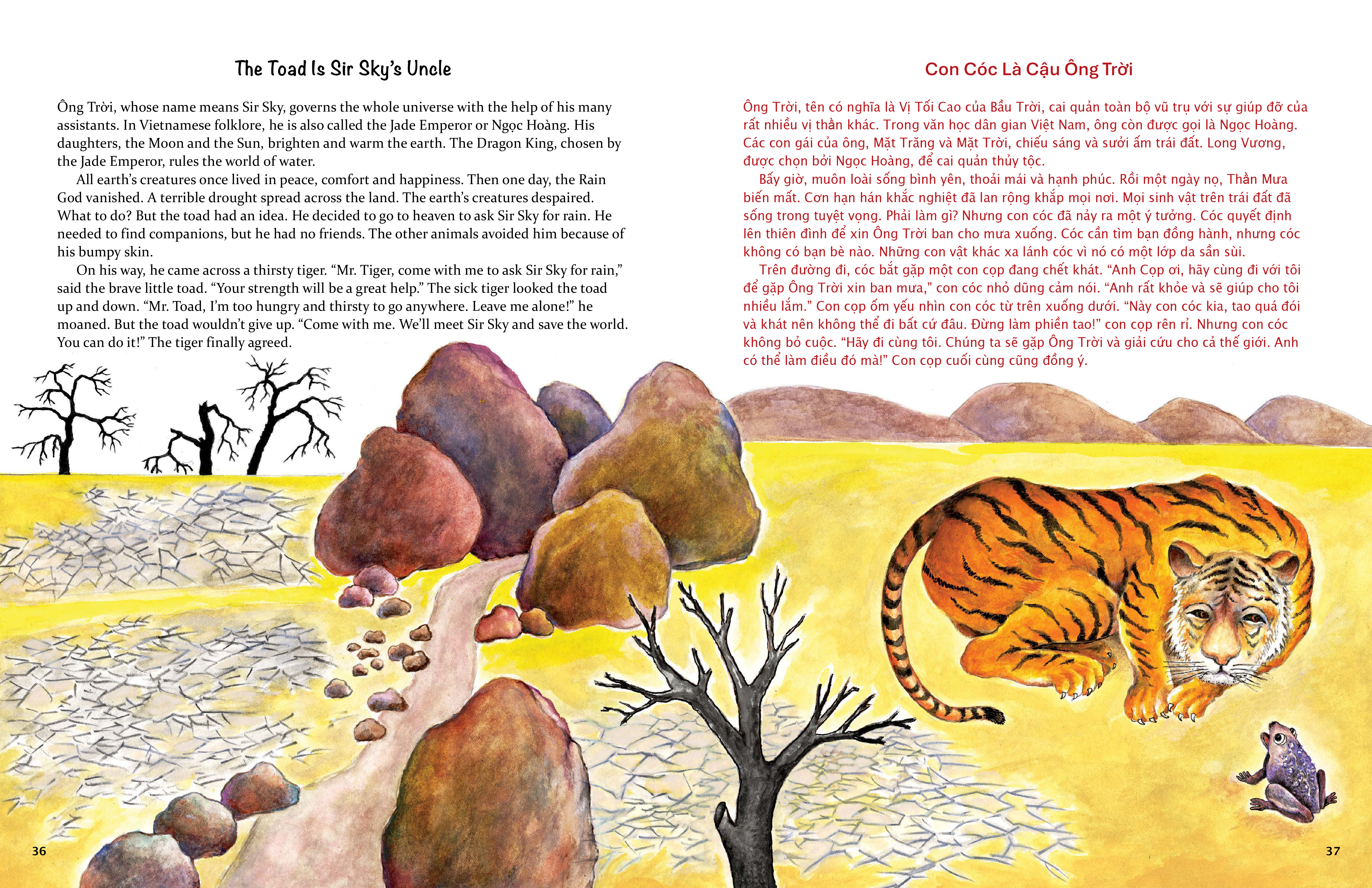 The Toad Is Sir Sky's Uncle

Ông Trời, whose name means Sir Sky, governs the whole universe with the help of his many assistants. In Vietnamese folklore, he is also called the Jade Emperor or Ngọc Hoàng. His daughters, the Moon and the Sun, brighten and warm the earth. The Dragon King, chosen by the Jade Emperor, rules the world of water.

All earth's creatures once lived in peace, comfort and happiness. Then one day, the Rain God vanished. A terrible drought spread across the land. The earth's creatures despaired. What to do? But the toad had an idea. He decided to go to heaven to ask Sir Sky for rain. He needed to find companions, but he had no friends. The other animals avoided him because of his bumpy skin.

On his way, he came across a thirsty tiger. "Mr. Tiger, come with me to ask Sir Sky for rain," said the brave little toad. "Your strength will be a great help." The sick tiger looked the toad up and down. "Mr. Toad, I'm too hungry and thirsty to go anywhere. Leave me alone!" he moaned. But the toad wouldn't give up. "Come with me. We'll meet Sir Sky and save the world. You can do it!" The tiger finally agreed.

36

Con Cóc Là Cậu Ông Trời

Ông Trời, tên có nghĩa là Vị Tối Cao của Bầu Trời, cai quản toàn bộ vũ trụ với sự giúp đỡ của rất nhiều vị thần khác. Trong văn học dân gian Việt Nam, ông còn được gọi là Ngọc Hoàng. Các con gái của ông, Mặt Trăng và Mặt Trời, chiếu sáng và sưởi ấm trái đất. Long Vương, được chọn bởi Ngọc Hoàng, để cai quản thủy tộc.

Bấy giờ, muôn loài sống bình yên, thoải mái và hạnh phúc. Rồi một ngày nọ, Thần Mưa biến mất. Cơn hạn hán khắc nghiệt đã lan rộng khắp mọi nơi. Mọi sinh vật trên trái đất đã sống trong tuyệt vọng. Phải làm gì? Nhưng con cóc đã nảy ra một ý tưởng. Cóc quyết định lên thiên đình để xin Ông Trời ban cho mưa xuống. Cóc cần tìm bạn đồng hành, nhưng cóc không có bạn bè nào. Những con vật khác xa lánh cóc vì nó có một lớp da sần sùi.

Trên đường đi, cóc bắt gặp một con cọp đang chết khát. "Anh Cọp ơi, hãy cùng đi với tôi để gặp Ông Trời xin ban mưa," con cóc nhỏ dũng cảm nói. "Anh rất khỏe và sẽ giúp cho tôi nhiều lắm." Con cọp ốm yếu nhìn con cóc từ trên xuống dưới. "Này con cóc kia, tao quá đói và khát nên không thể đi bất cứ đâu. Đừng làm phiền tao!" con cọp rên rỉ. Nhưng con cóc không bỏ cuộc. "Hãy đi cùng tôi. Chúng ta sẽ gặp Ông Trời và giải cứu cho cả thế giới. Anh có thể làm điều đó mà!" Con cọp cuối cùng cũng đồng ý.

37